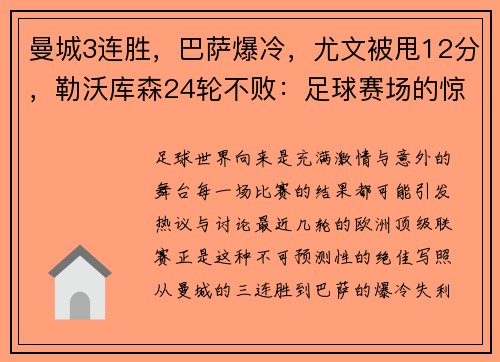 曼城3连胜，巴萨爆冷，尤文被甩12分，勒沃库森24轮不败：足球赛场的惊

足球世界向来是充满激情与意外的舞台每一场比赛的结果都可能引发热议与讨论最近几轮的欧洲顶级联赛正是这种不可预测性的绝佳写照从曼城的三连胜到巴萨的爆冷失利